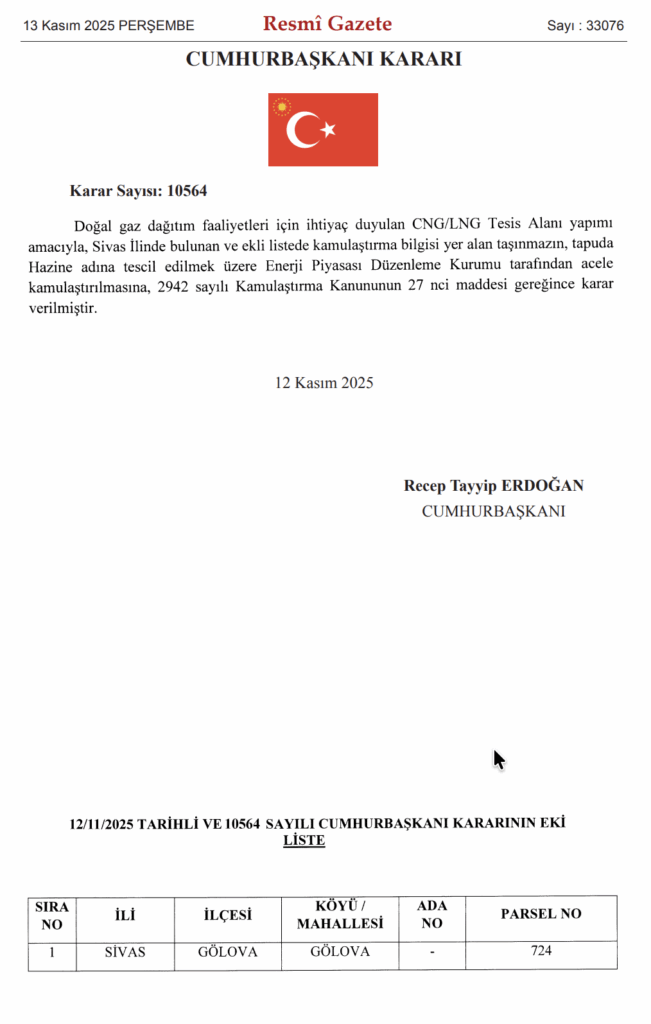 13 Kasım 2025 PERŞEMBE Resmî Gazete Sayı : 33076

CUMHURBAŞKANI KARARI

Karar Sayısı: 10564

Doğal gaz dağıtım faaliyetleri için ihtiyaç duyulan CNG/LNG Tesis Alanı yapımı amacıyla, Sivas İlinde bulunan ve ekli listede kamulaştırma bilgisi yer alan taşınmazın, tapuda Hazine adına tescil edilmek üzere Enerji Piyasası Düzenleme Kurumu tarafından acele kamulaştırılmasına, 2942 sayılı Kamulaştırma Kanununun 27 nci maddesi gereğince karar verilmiştir.

12 Kasım 2025

Recep Tayyip ERDOĞAN
CUMHURBAŞKANI

12/11/2025 TARİHLİ VE 10564 SAYILI CUMHURBAŞKANI KARARININ EKİ LİSTE

| SIRA NO | İLİ | İLÇESİ | KÖYÜ / MAHALLESİ | ADA NO | PARSEL NO |
|---|---|---|---|---|---|
| 1 | SİVAS | GÖLOVA | GÖLOVA | - | 724 |